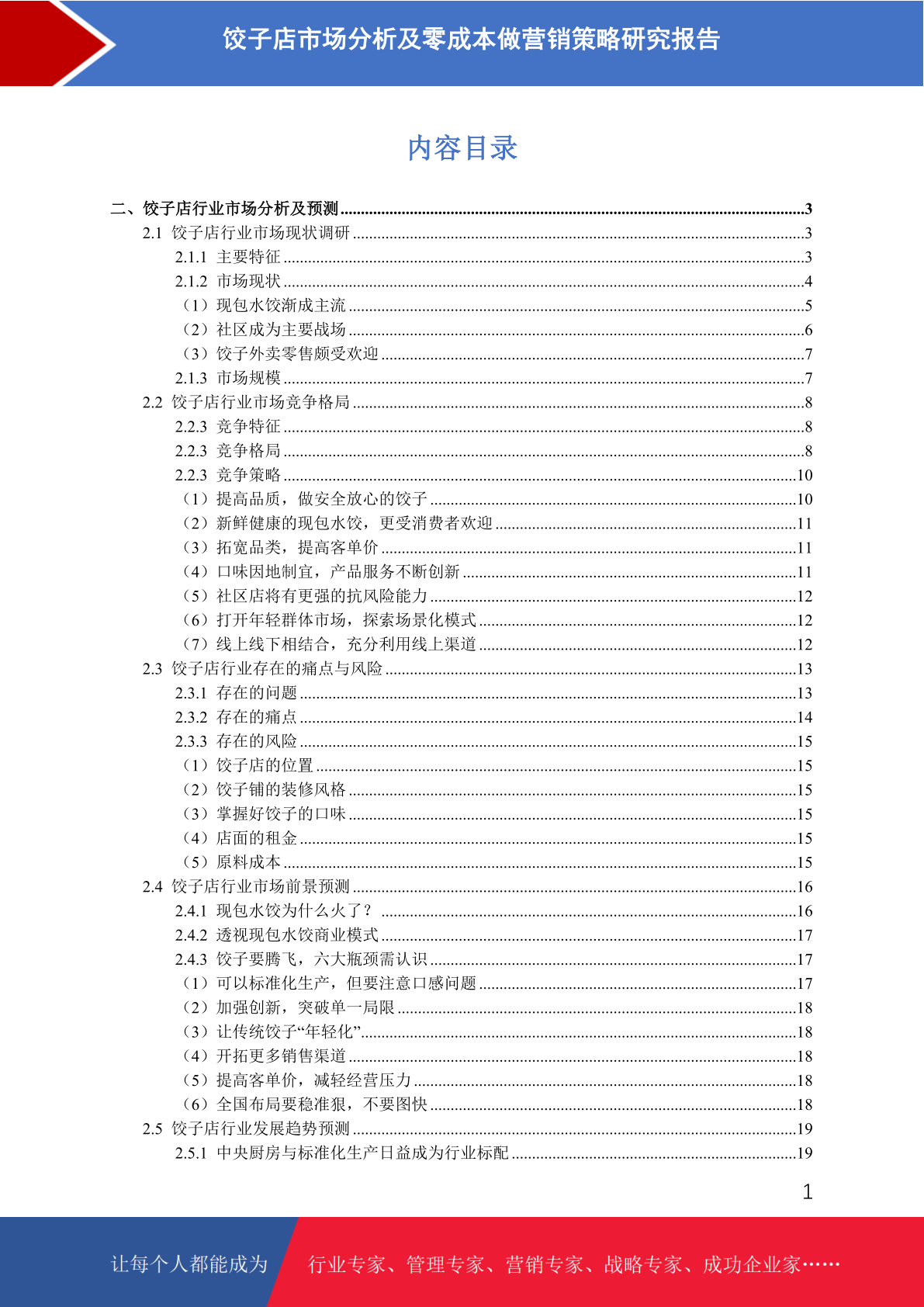 饺子店市场分析及零成本做营销策略研究报告

内容目录

二、饺子店行业市场分析及预测 ......3
2.1 饺子店行业市场现状调研 ......3
2.1.1 主要特征 ......3
2.1.2 市场现状 ......4
（1）现包水饺渐成主流 ......5
（2）社区成为主要战场 ......6
（3）饺子外卖零售颇受欢迎 ......7
2.1.3 市场规模 ......7
2.2 饺子店行业市场竞争格局 ......8
2.2.3 竞争特征 ......8
2.2.3 竞争格局 ......8
2.2.3 竞争策略 ......10
（1）提高品质，做安全放心的饺子 ......10
（2）新鲜健康的现包水饺，更受消费者欢迎 ......11
（3）拓宽品类，提高客单价 ......11
（4）口味因地制宜，产品服务不断创新 ......11
（5）社区店将有更强的抗风险能力 ......12
（6）打开年轻群体市场，探索场景化模式 ......12
（7）线上线下相结合，充分利用线上渠道 ......12
2.3 饺子店行业存在的痛点与风险 ......13
2.3.1 存在的问题 ......13
2.3.2 存在的痛点 ......14
2.3.3 存在的风险 ......15
（1）饺子店的位置 ......15
（2）饺子铺的装修风格 ......15
（3）掌握好饺子的口味 ......15
（4）店面的租金 ......15
（5）原料成本 ......15
2.4 饺子店行业市场前景预测 ......16
2.4.1 现包水饺为什么火了？ ......16
2.4.2 透视现包水饺商业模式 ......17
2.4.3 饺子要腾飞，六大瓶颈需认识 ......17
（1）可以标准化生产，但要注意口感问题 ......17
（2）加强创新，突破单一局限 ......18
（3）让传统饺子“年轻化” ......18
（4）开拓更多销售渠道 ......18
（5）提高客单价，减轻经营压力 ......18
（6）全国布局要稳准狠，不要图快 ......18
2.5 饺子店行业发展趋势预测 ......19
2.5.1 中央厨房与标准化生产日益成为行业标配 ......19

1

让每个人都能成为 行业专家、管理专家、营销专家、战略专家、成功企业家……